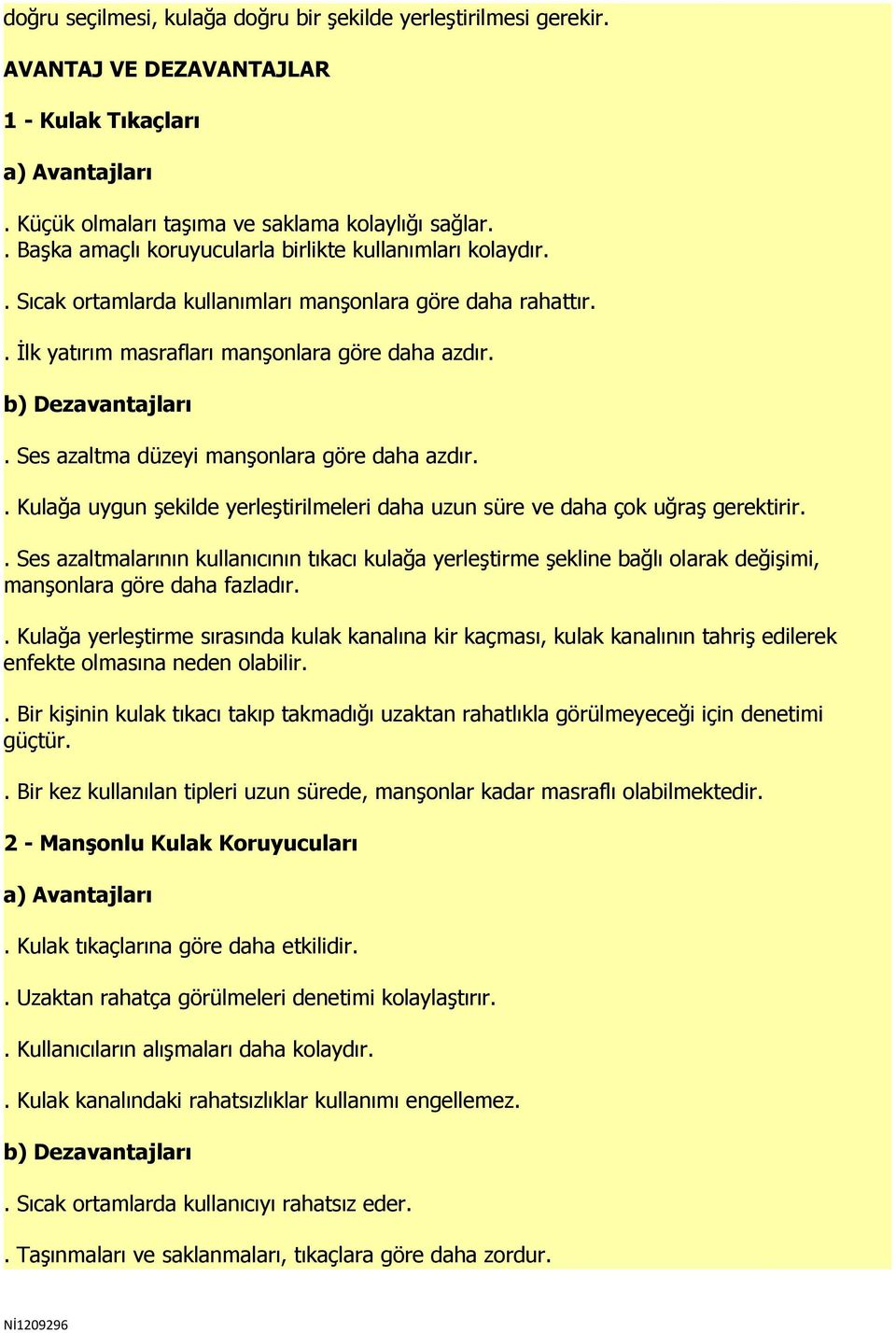 doğru seçilmesi, kulağa doğru bir şekilde yerleştirilmesi gerekir.

AVANTAJ VE DEZAVANTAJLAR

1 - Kulak Tıkaçları

a) Avantajları

. Küçük olmaları taşıma ve saklama kolaylığı sağlar.
. Başka amaçlı koruyucularla birlikte kullanımları kolaydır.

. Sıcak ortamlarda kullanımları manşonlara göre daha rahattır.

. İlk yatırım masrafları manşonlara göre daha azdır.

b) Dezavantajları

. Ses azaltma düzeyi manşonlara göre daha azdır.

. Kulağa uygun şekilde yerleştirilmeleri daha uzun süre ve daha çok uğraş gerektirir.

. Ses azaltmalarının kullanıcının tıkacı kulağa yerleştirme şekline bağlı olarak değişimi, manşonlara göre daha fazladır.

. Kulağa yerleştirme sırasında kulak kanalına kir kaçması, kulak kanalının tahriş edilerek enfekte olmasına neden olabilir.

. Bir kişinin kulak tıkacı takıp takmadığı uzaktan rahatlıkla görülmeyeceği için denetimi güçtür.

. Bir kez kullanılan tipleri uzun sürede, manşonlar kadar masraflı olabilmektedir.

2 - Manşonlu Kulak Koruyucuları

a) Avantajları

. Kulak tıkaçlarına göre daha etkilidir.

. Uzaktan rahatça görülmeleri denetimi kolaylaştırır.

. Kullanıcıların alışmaları daha kolaydır.

. Kulak kanalındaki rahatsızlıklar kullanımı engellemez.

b) Dezavantajları

. Sıcak ortamlarda kullanıcıyı rahatsız eder.

. Taşınmaları ve saklanmaları, tıkaçlara göre daha zordur.

Nİ1209296